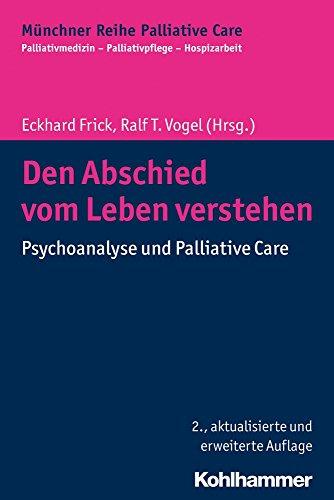 Münchner Reihe Palliative Care
Palliativmedizin – Palliativpflege – Hospizarbeit

Eckhard Frick, Ralf T. Vogel (Hrsg.)

Den Abschied vom Leben verstehen

Psychoanalyse und Palliative Care

2., aktualisierte und erweiterte Auflage

Kohlhammer